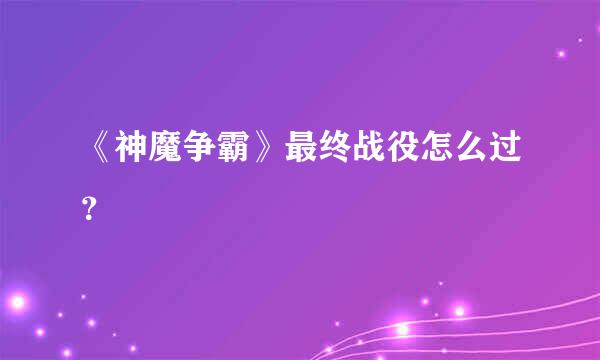 《神魔争霸》最终战役怎么过?